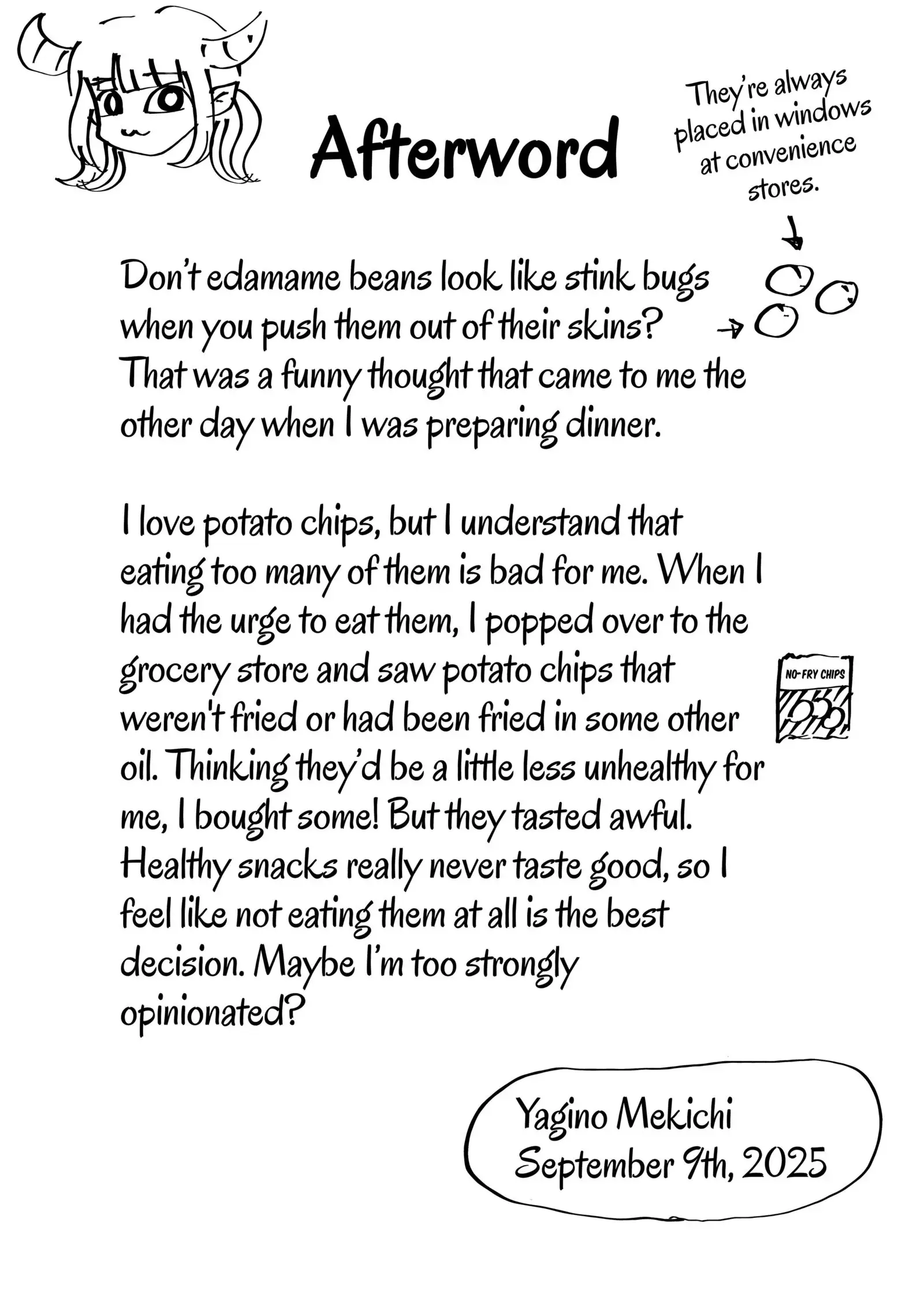 Afterword

They're always placed in windows at convenience stores.

Don't edamame beans look like stink bugs when you push them out of their skins? That was a funny thought that came to me the other day when I was preparing dinner.

I love potato chips, but I understand that eating too many of them is bad for me. When I had the urge to eat them, I popped over to the grocery store and saw potato chips that weren't fried or had been fried in some other oil. Thinking they'd be a little less unhealthy for me, I bought some! But they tasted awful. Healthy snacks really never taste good, so I feel like not eating them at all is the best decision. Maybe I'm too strongly opinionated?

NO-FRY CHIPS

Yagino Mekichi
September 9th, 2025